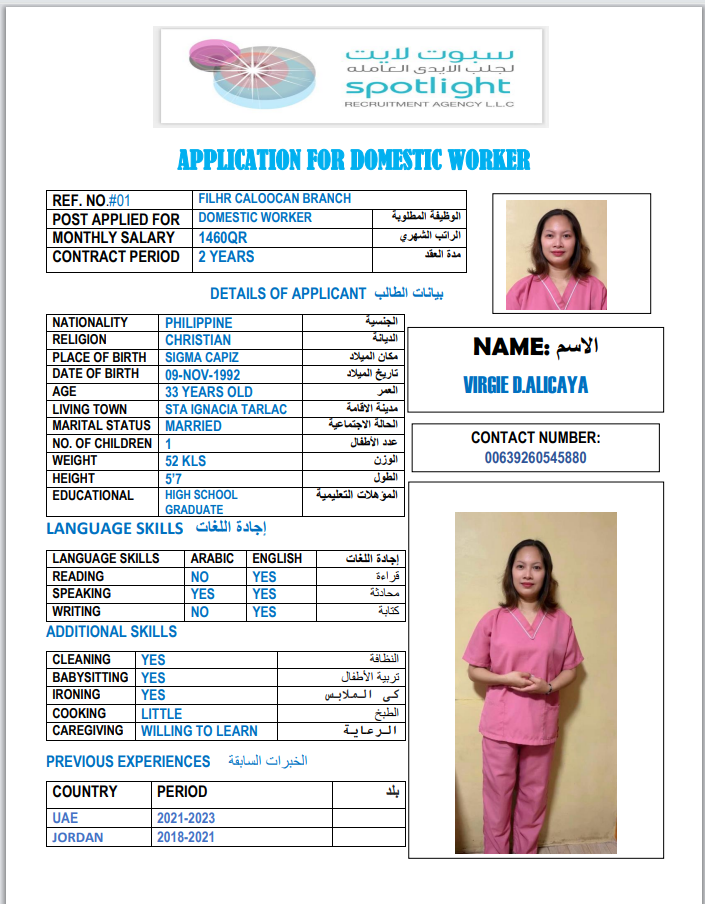 سبوت لايت
لجلب الايدى العامله
spotlight
RECRUITMENT AGENCY L.L.C

APPLICATION FOR DOMESTIC WORKER

| REF. NO.#01 | FILHR CALOOCAN BRANCH | |
|---|---|---|
| POST APPLIED FOR | DOMESTIC WORKER | الوظيفة المطلوبة |
| MONTHLY SALARY | 1460QR | الراتب الشهري |
| CONTRACT PERIOD | 2 YEARS | مدة العقد |

DETAILS OF APPLICANT بيانات الطالب

| NATIONALITY | PHILIPPINE | الجنسية |
|---|---|---|
| RELIGION | CHRISTIAN | الديانة |
| PLACE OF BIRTH | SIGMA CAPIZ | مكان الميلاد |
| DATE OF BIRTH | 09-NOV-1992 | تاريخ الميلاد |
| AGE | 33 YEARS OLD | العمر |
| LIVING TOWN | STA IGNACIA TARLAC | مدينة الاقامة |
| MARITAL STATUS | MARRIED | الحالة الاجتماعية |
| NO. OF CHILDREN | 1 | عدد الأطفال |
| WEIGHT | 52 KLS | الوزن |
| HEIGHT | 5'7 | الطول |
| EDUCATIONAL | HIGH SCHOOL GRADUATE | المؤهلات التعليمية |

NAME: الاسم
VIRGIE D.ALICAYA

CONTACT NUMBER:
00639260545880

LANGUAGE SKILLS إجادة اللغات

| LANGUAGE SKILLS | ARABIC | ENGLISH | إجادة اللغات |
|---|---|---|---|
| READING | NO | YES | قراءة |
| SPEAKING | YES | YES | محادثة |
| WRITING | NO | YES | كتابة |

ADDITIONAL SKILLS

| CLEANING | YES | النظافة |
|---|---|---|
| BABYSITTING | YES | تربية الأطفال |
| IRONING | YES | كى الملابس |
| COOKING | LITTLE | الطبخ |
| CAREGIVING | WILLING TO LEARN | الرعاية |

PREVIOUS EXPERIENCES الخبرات السابقة

| COUNTRY | PERIOD | بلد |
|---|---|---|
| UAE | 2021-2023 | |
| JORDAN | 2018-2021 | |